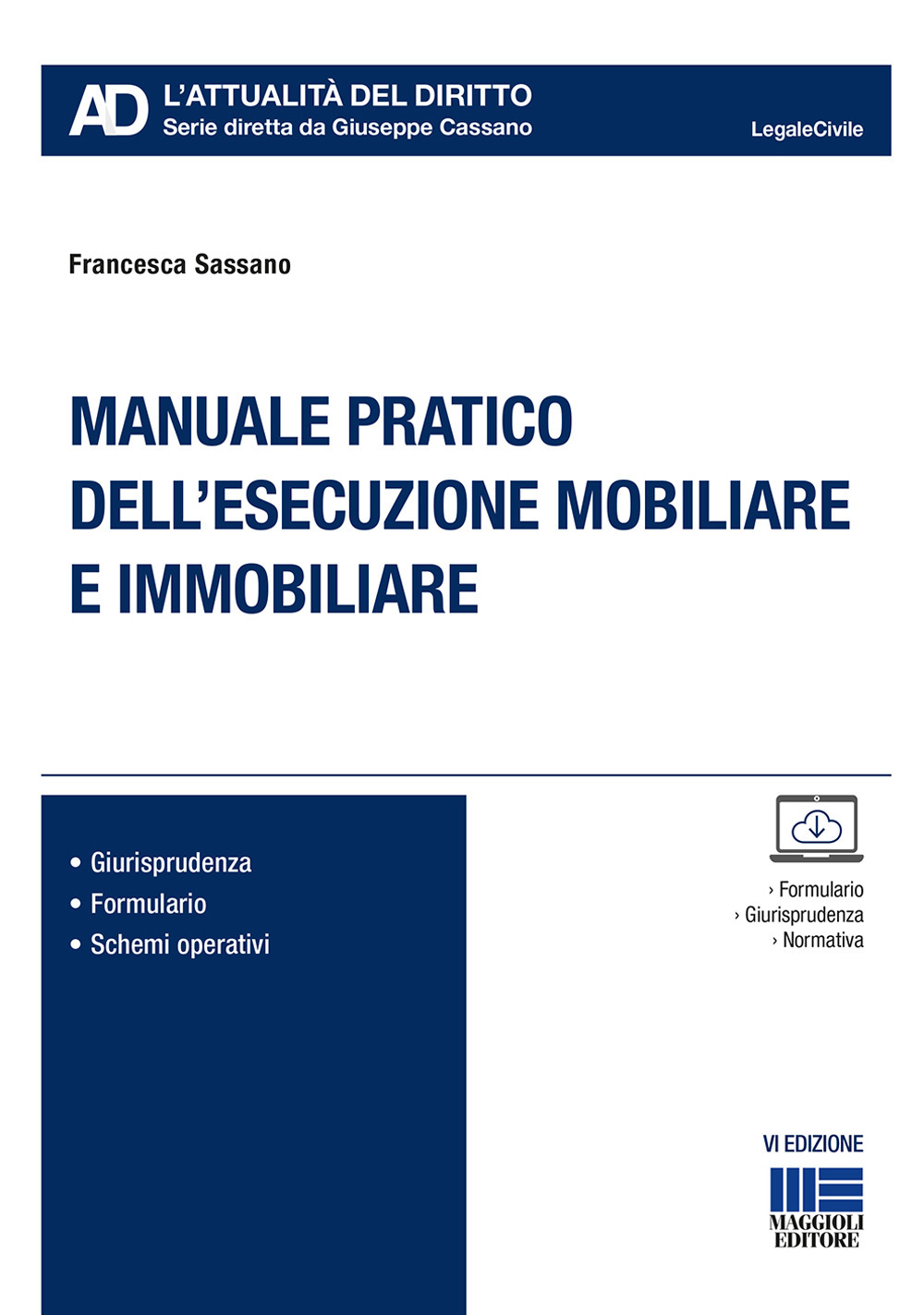 AD L'ATTUALITÀ DEL DIRITTO
Serie diretta da Giuseppe Cassano

LegaleCivile

Francesca Sassano

MANUALE PRATICO DELL'ESECUZIONE MOBILIARE E IMMOBILIARE

• Giurisprudenza
• Formulario
• Schemi operativi

› Formulario
› Giurisprudenza
› Normativa

VI EDIZIONE

MAGGIOLI EDITORE